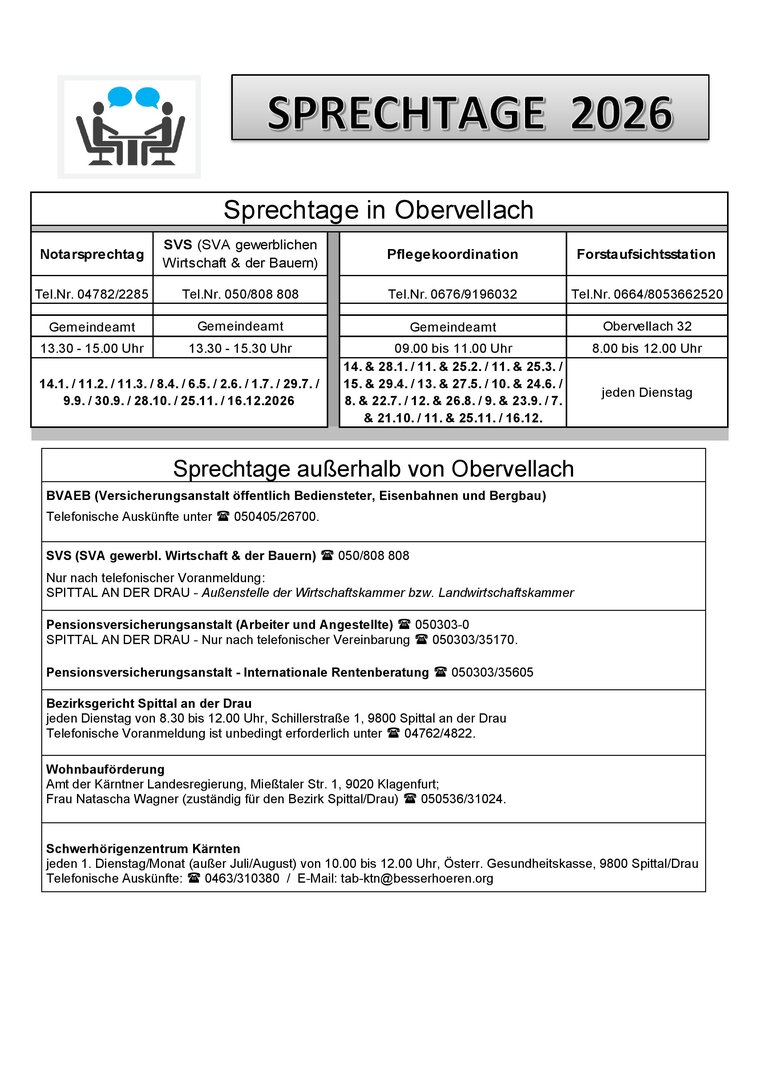 SPRECHTAGE 2026

Sprechtage in Obervellach

| Notarsprechtag | SVS (SVA gewerblichen Wirtschaft & der Bauern) | Pflegekoordination | Forstaufsichtsstation |
|---|---|---|---|
| Tel.Nr. 04782/2285 | Tel.Nr. 050/808 808 | Tel.Nr. 0676/9196032 | Tel.Nr. 0664/8053662520 |
| Gemeindeamt | Gemeindeamt | Gemeindeamt | Obervellach 32 |
| 13.30 - 15.00 Uhr | 13.30 - 15.30 Uhr | 09.00 bis 11.00 Uhr | 8.00 bis 12.00 Uhr |
| 14.1. / 11.2. / 11.3. / 8.4. / 6.5. / 2.6. / 1.7. / 29.7. / 9.9. / 30.9. / 28.10. / 25.11. / 16.12.2026 | | 14. & 28.1. / 11. & 25.2. / 11. & 25.3. / 15. & 29.4. / 13. & 27.5. / 10. & 24.6. / 8. & 22.7. / 12. & 26.8. / 9. & 23.9. / 7. & 21.10. / 11. & 25.11. / 16.12. | jeden Dienstag |

Sprechtage außerhalb von Obervellach

BVAEB (Versicherungsanstalt öffentlich Bediensteter, Eisenbahnen und Bergbau)
Telefonische Auskünfte unter ☎ 050405/26700.

SVS (SVA gewerbl. Wirtschaft & der Bauern) ☎ 050/808 808
Nur nach telefonischer Voranmeldung:
SPITTAL AN DER DRAU - Außenstelle der Wirtschaftskammer bzw. Landwirtschaftskammer

Pensionsversicherungsanstalt (Arbeiter und Angestellte) ☎ 050303-0
SPITTAL AN DER DRAU - Nur nach telefonischer Vereinbarung ☎ 050303/35170.

Pensionsversicherungsanstalt - Internationale Rentenberatung ☎ 050303/35605

Bezirksgericht Spittal an der Drau
jeden Dienstag von 8.30 bis 12.00 Uhr, Schillerstraße 1, 9800 Spittal an der Drau
Telefonische Voranmeldung ist unbedingt erforderlich unter ☎ 04762/4822.

Wohnbauförderung
Amt der Kärntner Landesregierung, Mießtaler Str. 1, 9020 Klagenfurt;
Frau Natascha Wagner (zuständig für den Bezirk Spittal/Drau) ☎ 050536/31024.

Schwerhörigenzentrum Kärnten
jeden 1. Dienstag/Monat (außer Juli/August) von 10.00 bis 12.00 Uhr, Österr. Gesundheitskasse, 9800 Spittal/Drau
Telefonische Auskünfte: ☎ 0463/310380 / E-Mail: tab-ktn@besserhoeren.org